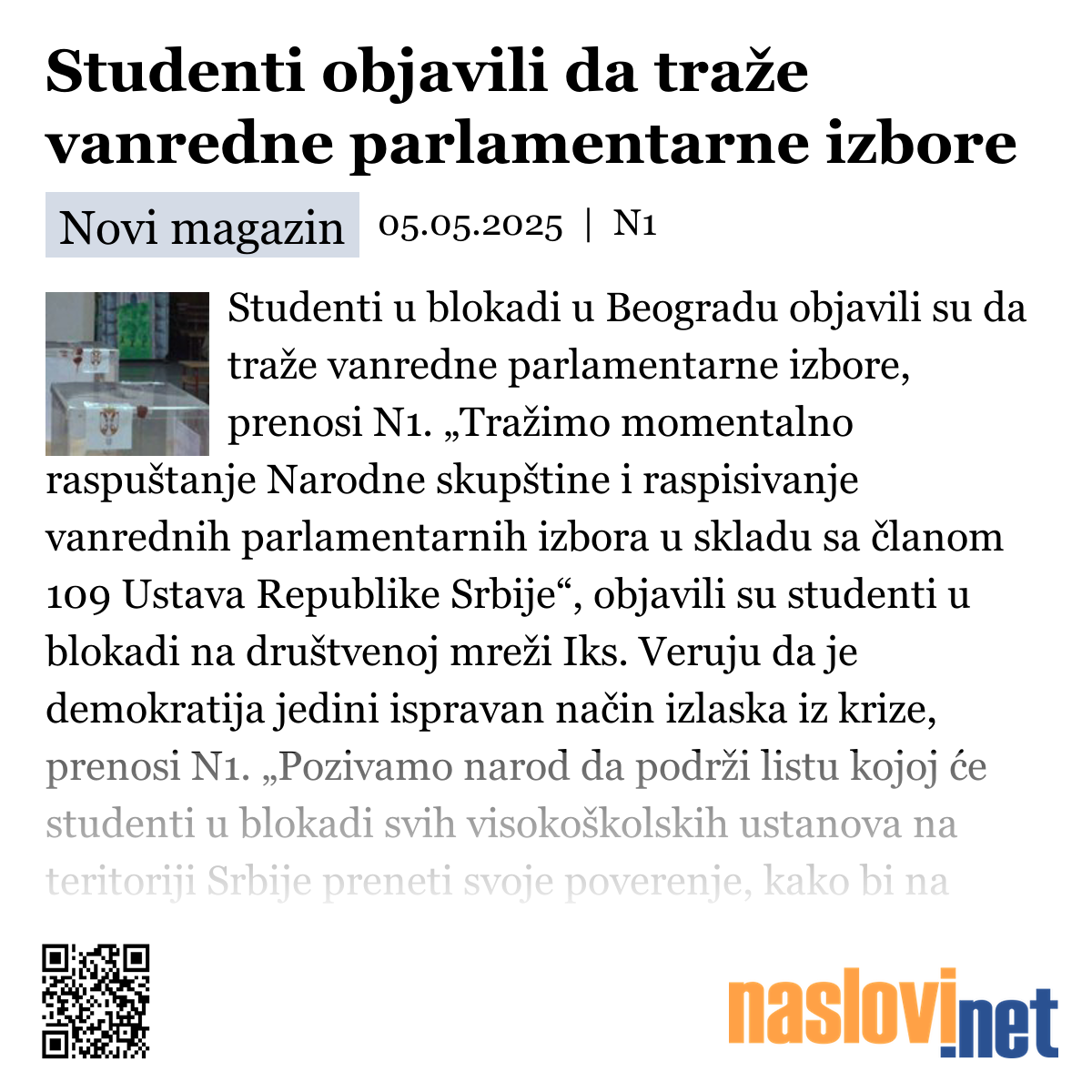 Studenti objavili da traže vanredne parlamentarne izbore

Novi magazin 05.05.2025 | N1

Studenti u blokadi u Beogradu objavili su da traže vanredne parlamentarne izbore, prenosi N1. „Tražimo momentalno raspuštanje Narodne skupštine i raspisivanje vanrednih parlamentarnih izbora u skladu sa članom 109 Ustava Republike Srbije“, objavili su studenti u blokadi na društvenoj mreži Iks. Veruju da je demokratija jedini ispravan način izlaska iz krize, prenosi N1. „Pozivamo narod da podrži listu kojoj će studenti u blokadi svih visokoškolskih ustanova na teritoriji Srbije preneti svoje poverenje, kako bi na

naslovi.net